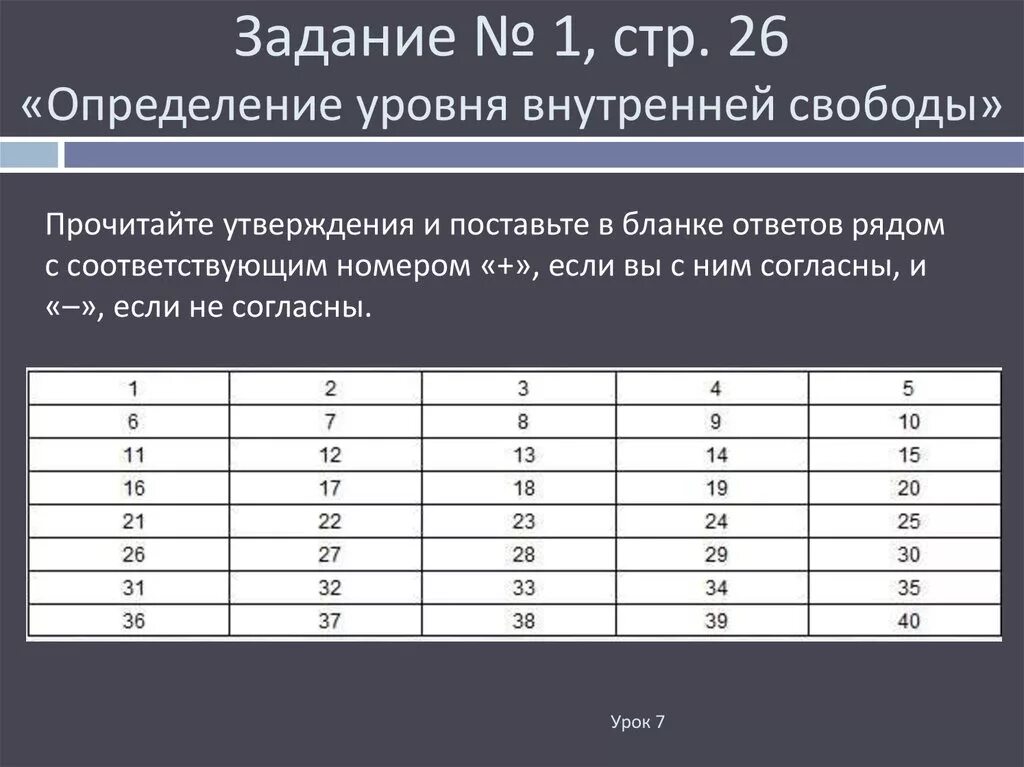 Задание № 1, стр. 26
«Определение уровня внутренней свободы»

Прочитайте утверждения и поставьте в бланке ответов рядом с соответствующим номером «+», если вы с ним согласны, и «–», если не согласны.

| 1 | 2 | 3 | 4 | 5 |
|---|---|---|---|---|
| 6 | 7 | 8 | 9 | 10 |
| 11 | 12 | 13 | 14 | 15 |
| 16 | 17 | 18 | 19 | 20 |
| 21 | 22 | 23 | 24 | 25 |
| 26 | 27 | 28 | 29 | 30 |
| 31 | 32 | 33 | 34 | 35 |
| 36 | 37 | 38 | 39 | 40 |

Урок 7